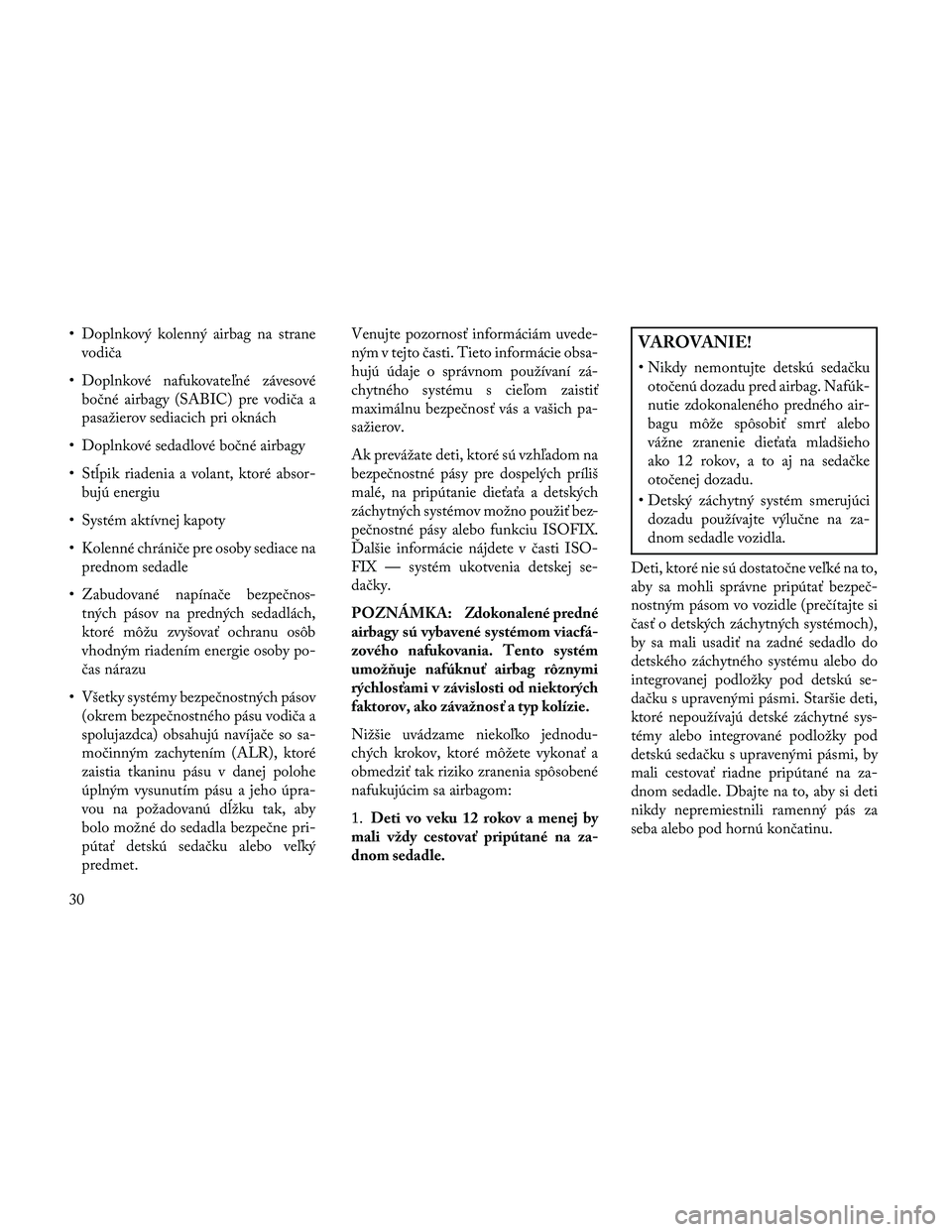 • Doplnkový kolenný airbag na strane vodiča

• Doplnkové nafukovateľné závesové bočné airbagy (SABIC) pre vodiča a pasažierov sediacich pri oknách

• Doplnkové sedadlové bočné airbagy

• Stĺpik riadenia a volant, ktoré absorbujú energiu

• Systém aktívnej kapoty

• Kolenné chrániče pre osoby sediace na prednom sedadle

• Zabudované napínače bezpečnostných pásov na predných sedadlách, ktoré môžu zvyšovať ochranu osôb vhodným riadením energie osoby počas nárazu

• Všetky systémy bezpečnostných pásov (okrem bezpečnostného pásu vodiča a spolujazdca) obsahujú navíjače so samočinným zachytením (ALR), ktoré zaistia tkaninu pásu v danej polohe úplným vysunutím pásu a jeho úpravou na požadovanú dĺžku tak, aby bolo možné do sedadla bezpečne pripútať detskú sedačku alebo veľký predmet.

Venujte pozornosť informáciám uvedeným v tejto časti. Tieto informácie obsahujú údaje o správnom používaní záchytného systému s cieľom zaistiť maximálnu bezpečnosť vás a vašich pasažierov.

Ak prevážate deti, ktoré sú vzhľadom na bezpečnostné pásy pre dospelých príliš malé, na pripútanie dieťaťa a detských záchytných systémov možno použiť bezpečnostné pásy alebo funkciu ISOFIX. Ďalšie informácie nájdete v časti ISOFIX — systém ukotvenia detskej sedačky.

POZNÁMKA: Zdokonalené predné airbagy sú vybavené systémom viacfázového nafukovania. Tento systém umožňuje nafúknuť airbag rôznymi rýchlosťami v závislosti od niektorých faktorov, ako závažnosť a typ kolízie.

Nižšie uvádzame niekoľko jednoduchých krokov, ktoré môžete vykonať a obmedziť tak riziko zranenia spôsobené nafukujúcim sa airbagom:

1. Deti vo veku 12 rokov a menej by mali vždy cestovať pripútané na zadnom sedadle.

VAROVANIE!

• Nikdy nemontujte detskú sedačku otočenú dozadu pred airbag. Nafúknutie zdokonaleného predného airbagu môže spôsobiť smrť alebo vážne zranenie dieťaťa mladšieho ako 12 rokov, a to aj na sedačke otočenej dozadu.

• Detský záchytný systém smerujúci dozadu používajte výlučne na zadnom sedadle vozidla.

Deti, ktoré nie sú dostatočne veľké na to, aby sa mohli správne pripútať bezpečnostným pásom vo vozidle (prečítajte si časť o detských záchytných systémoch), by sa mali usadiť na zadné sedadlo do detského záchytného systému alebo do integrovanej podložky pod detskú sedačku s upravenými pásmi. Staršie deti, ktoré nepoužívajú detské záchytné systémy alebo integrované podložky pod detskú sedačku s upravenými pásmi, by mali cestovať riadne pripútané na zadnom sedadle. Dbajte na to, aby si deti nikdy nepremiestnili ramenný pás za seba alebo pod hornú končatinu.

30